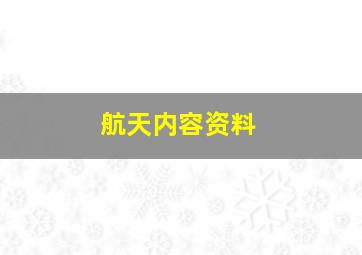 航天内容资料